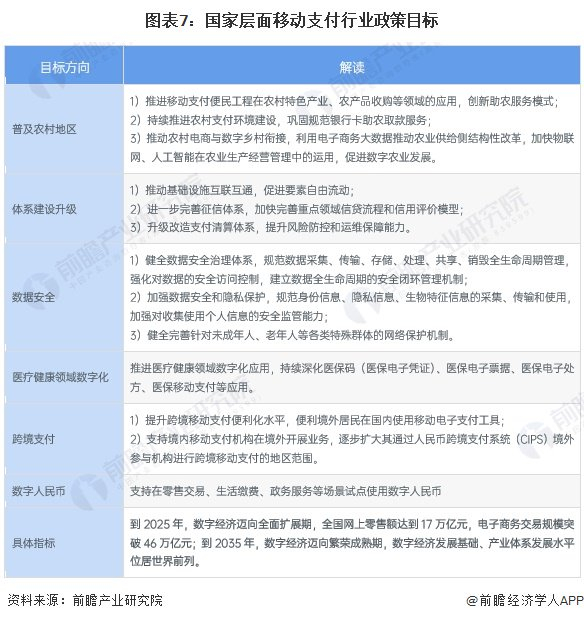 图表7：国家层面移动支付行业政策目标

| 目标方向 | 解读 |
|---|---|
| 普及农村地区 | 1）推进移动支付便民工程在农村特色产业、农产品收购等领域的应用，创新助农服务模式；<br>2）持续推进农村支付环境建设，巩固规范银行卡助农取款服务；<br>3）推动农村电商与数字乡村衔接，利用电子商务大数据推动农业供给侧结构性改革，加快物联网、人工智能在农业生产经营管理中的运用，促进数字农业发展。 |
| 体系建设升级 | 1）推动基础设施互联互通，促进要素自由流动；<br>2）进一步完善征信体系，加快完善重点领域信贷流程和信用评价模型；<br>3）升级改造支付清算体系，提升风险防控和运维保障能力。 |
| 数据安全 | 1）健全数据安全治理体系，规范数据采集、传输、存储、处理、共享、销毁全生命周期管理，强化对数据的安全访问控制，建立数据全生命周期的安全闭环管理机制；<br>2）加强数据安全和隐私保护，规范身份信息、隐私信息、生物特征信息的采集、传输和使用，加强对收集使用个人信息的安全监管能力；<br>3）健全完善针对未成年人、老年人等各类特殊群体的网络保护机制。 |
| 医疗健康领域数字化 | 推进医疗健康领域数字化应用，持续深化医保码（医保电子凭证）、医保电子票据、医保电子处方、医保移动支付等应用。 |
| 跨境支付 | 1）提升跨境移动支付便利化水平，便利境外居民在国内使用移动电子支付工具；<br>2）支持境内移动支付机构在境外开展业务，逐步扩大其通过人民币跨境支付系统（CIPS）境外参与机构进行跨境移动支付的地区范围。 |
| 数字人民币 | 支持在零售交易、生活缴费、政务服务等场景试点使用数字人民币 |
| 具体指标 | 到 2025 年，数字经济迈向全面扩展期，全国网上零售额达到 17 万亿元，电子商务交易规模突破 46 万亿元；到 2035 年，数字经济迈向繁荣成熟期，数字经济发展基础、产业体系发展水平位居世界前列。 |

资料来源：前瞻产业研究院　　@前瞻经济学人APP